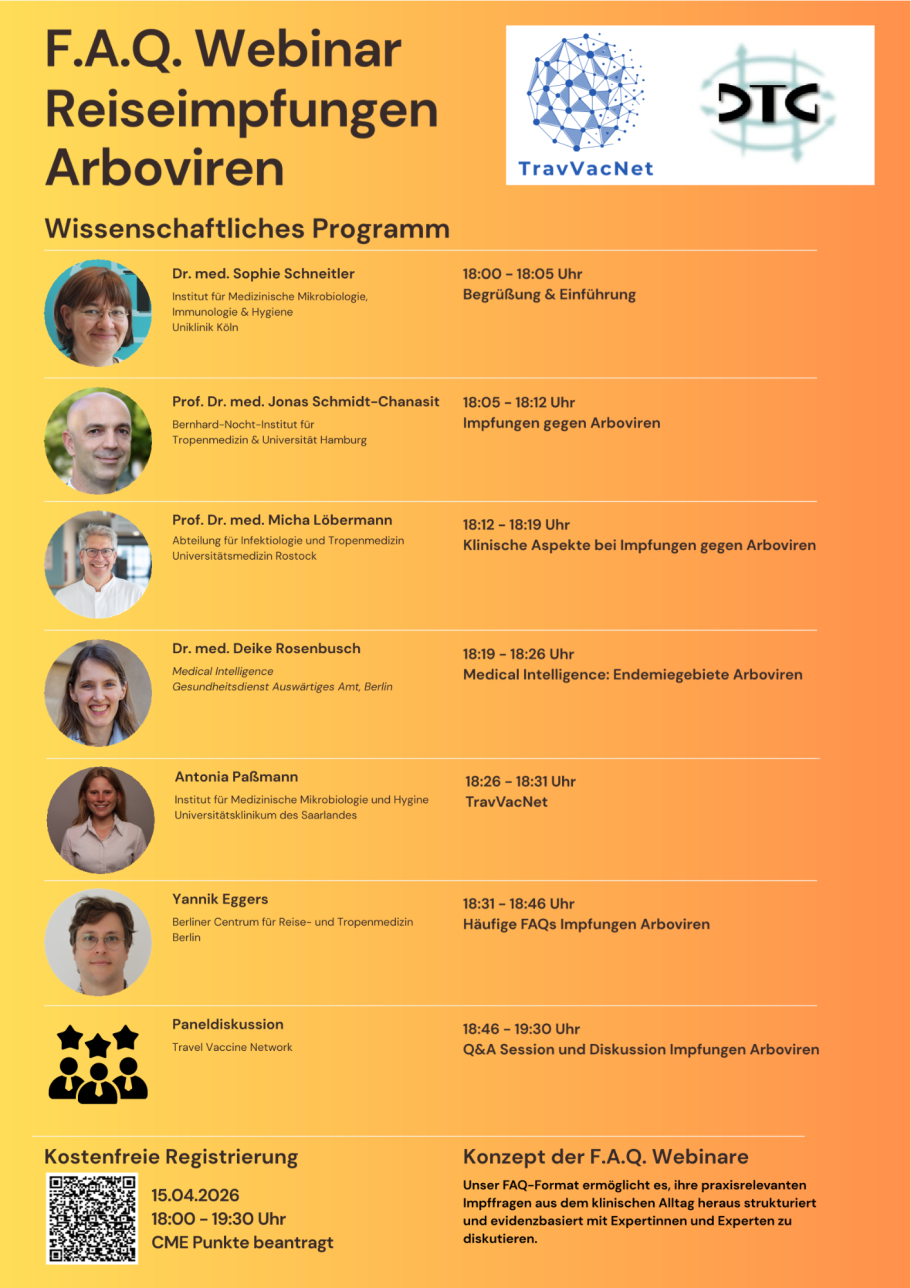 F.A.Q. Webinar Reiseimpfungen Arboviren

TravVacNet

DTG

Wissenschaftliches Programm

Dr. med. Sophie Schneitler
Institut für Medizinische Mikrobiologie, Immunologie & Hygiene
Uniklinik Köln

18:00 - 18:05 Uhr
Begrüßung & Einführung

Prof. Dr. med. Jonas Schmidt-Chanasit
Bernhard-Nocht-Institut für Tropenmedizin & Universität Hamburg

18:05 - 18:12 Uhr
Impfungen gegen Arboviren

Prof. Dr. med. Micha Löbermann
Abteilung für Infektiologie und Tropenmedizin
Universitätsmedizin Rostock

18:12 - 18:19 Uhr
Klinische Aspekte bei Impfungen gegen Arboviren

Dr. med. Deike Rosenbusch
Medical Intelligence
Gesundheitsdienst Auswärtiges Amt, Berlin

18:19 - 18:26 Uhr
Medical Intelligence: Endemiegebiete Arboviren

Antonia Paßmann
Institut für Medizinische Mikrobiologie und Hygine
Universitätsklinikum des Saarlandes

18:26 - 18:31 Uhr
TravVacNet

Yannik Eggers
Berliner Centrum für Reise- und Tropenmedizin
Berlin

18:31 - 18:46 Uhr
Häufige FAQs Impfungen Arboviren

Paneldiskussion
Travel Vaccine Network

18:46 - 19:30 Uhr
Q&A Session und Diskussion Impfungen Arboviren

Kostenfreie Registrierung

15.04.2026
18:00 - 19:30 Uhr
CME Punkte beantragt

Konzept der F.A.Q. Webinare

Unser FAQ-Format ermöglicht es, ihre praxisrelevanten Impffragen aus dem klinischen Alltag heraus strukturiert und evidenzbasiert mit Expertinnen und Experten zu diskutieren.